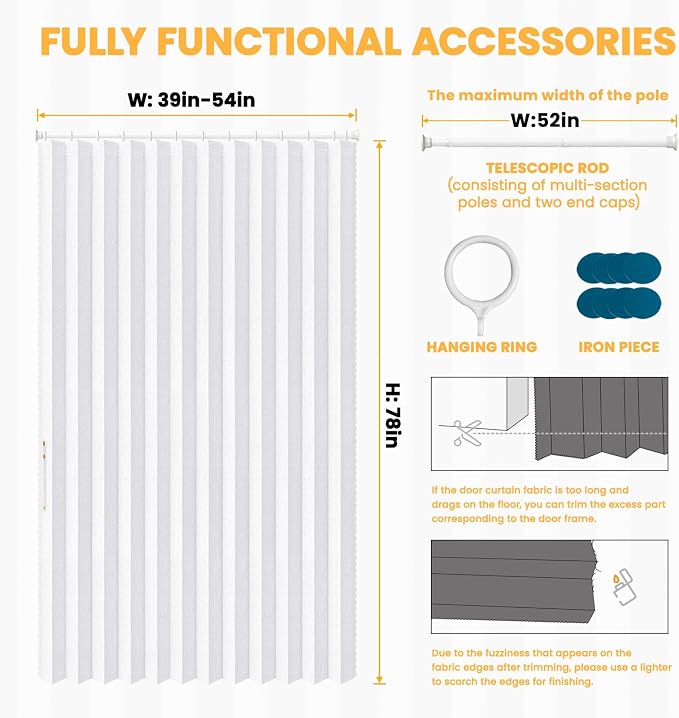 FULLY FUNCTIONAL ACCESSORIES

W: 39in-54in

H: 78in

The maximum width of the pole

W:52in

TELESCOPIC ROD
(consisting of multi-section poles and two end caps)

HANGING RING

IRON PIECE

If the door curtain fabric is too long and drags on the floor, you can trim the excess part corresponding to the door frame.

Due to the fuzziness that appears on the fabric edges after trimming, please use a lighter to scorch the edges for finishing.